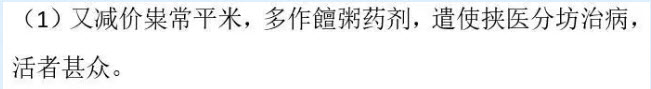 （1）又减价粜常平米，多作饘粥药剂，遣使挟医分坊治病，活者甚众。